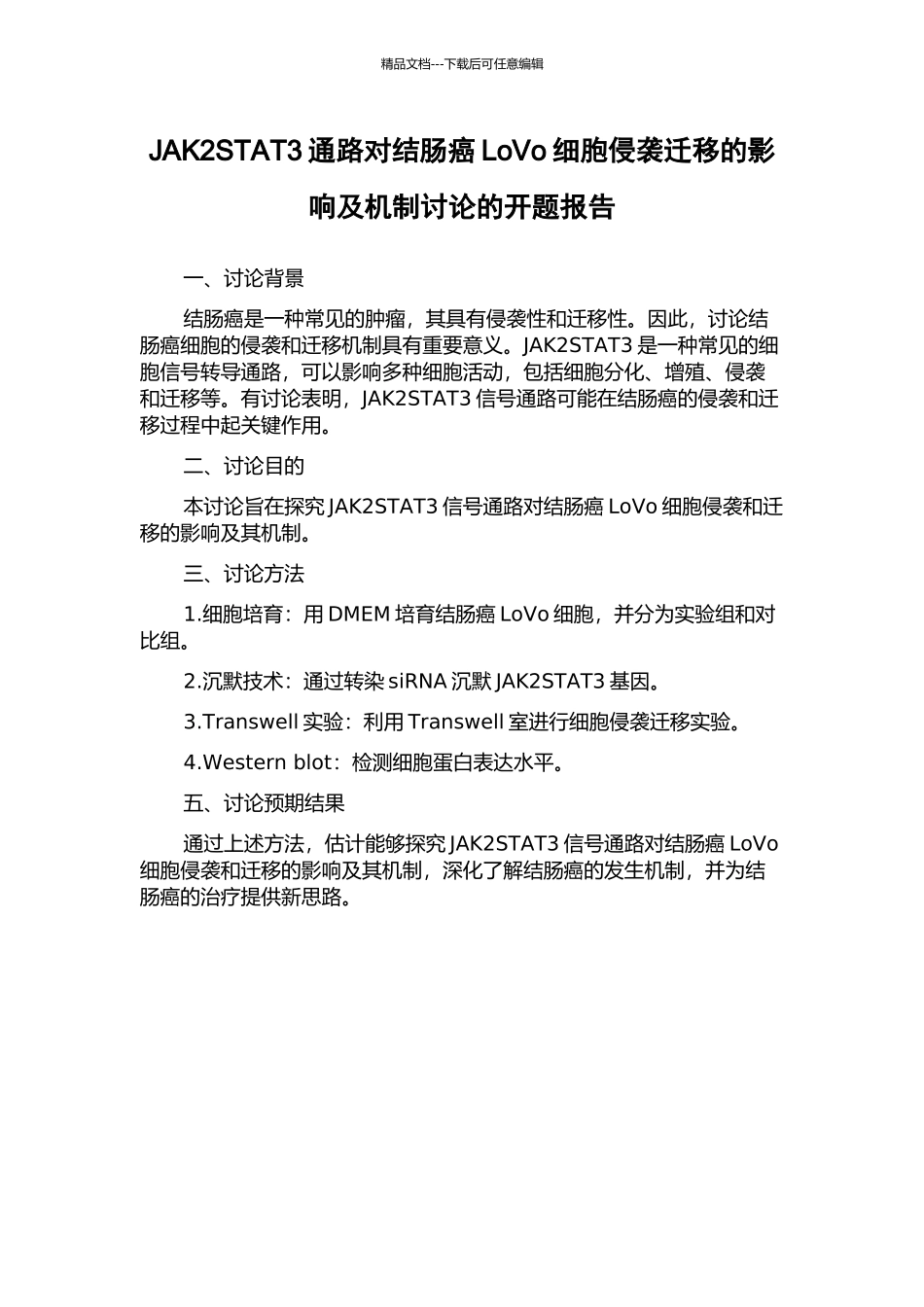 精品文档---下载后可任意编辑

JAK2STAT3 通路对结肠癌 LoVo 细胞侵袭迁移的影响及机制讨论的开题报告

一、讨论背景

结肠癌是一种常见的肿瘤，其具有侵袭性和迁移性。因此，讨论结肠癌细胞的侵袭和迁移机制具有重要意义。JAK2STAT3 是一种常见的细胞信号转导通路，可以影响多种细胞活动，包括细胞分化、增殖、侵袭和迁移等。有讨论表明，JAK2STAT3 信号通路可能在结肠癌的侵袭和迁移过程中起关键作用。

二、讨论目的

本讨论旨在探究 JAK2STAT3 信号通路对结肠癌 LoVo 细胞侵袭和迁移的影响及其机制。

三、讨论方法

1.细胞培育：用 DMEM 培育结肠癌 LoVo 细胞，并分为实验组和对比组。

2.沉默技术：通过转染 siRNA 沉默 JAK2STAT3 基因。

3.Transwell 实验：利用 Transwell 室进行细胞侵袭迁移实验。

4.Western blot：检测细胞蛋白表达水平。

五、讨论预期结果

通过上述方法，估计能够探究 JAK2STAT3 信号通路对结肠癌 LoVo 细胞侵袭和迁移的影响及其机制，深化了解结肠癌的发生机制，并为结肠癌的治疗提供新思路。